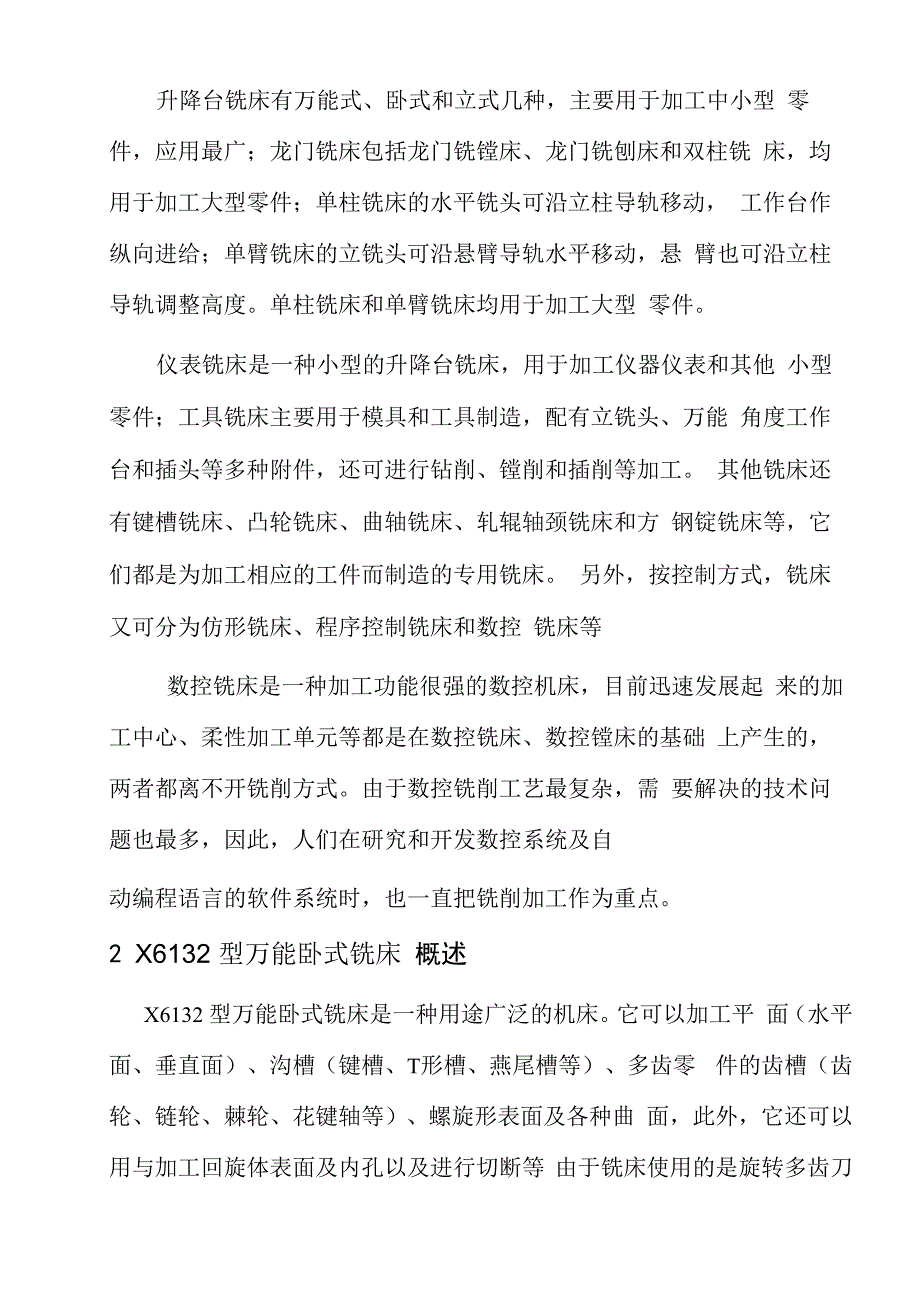 升降台铣床有万能式、卧式和立式几种，主要用于加工中小型 零件，应用最广；龙门铣床包括龙门铣镗床、龙门铣刨床和双柱铣 床，均用于加工大型零件；单柱铣床的水平铣头可沿立柱导轨移动， 工作台作纵向进给；单臂铣床的立铣头可沿悬臂导轨水平移动，悬 臂也可沿立柱导轨调整高度。单柱铣床和单臂铣床均用于加工大型 零件。

仪表铣床是一种小型的升降台铣床，用于加工仪器仪表和其他 小型零件；工具铣床主要用于模具和工具制造，配有立铣头、万能 角度工作台和插头等多种附件，还可进行钻削、镗削和插削等加工。 其他铣床还有键槽铣床、凸轮铣床、曲轴铣床、轧辊轴颈铣床和方 钢锭铣床等，它们都是为加工相应的工件而制造的专用铣床。 另外，按控制方式，铣床又可分为仿形铣床、程序控制铣床和数控 铣床等

数控铣床是一种加工功能很强的数控机床，目前迅速发展起 来的加工中心、柔性加工单元等都是在数控铣床、数控镗床的基础 上产生的，两者都离不开铣削方式。由于数控铣削工艺最复杂，需 要解决的技术问题也最多，因此，人们在研究和开发数控系统及自

动编程语言的软件系统时，也一直把铣削加工作为重点。

2 X6132 型万能卧式铣床 概述

X6132 型万能卧式铣床是一种用途广泛的机床。它可以加工平 面（水平面、垂直面）、沟槽（键槽、T形槽、燕尾槽等）、多齿零 件的齿槽（齿轮、链轮、棘轮、花键轴等）、螺旋形表面及各种曲 面，此外，它还可以用与加工回旋体表面及内孔以及进行切断等 由于铣床使用的是旋转多齿刀